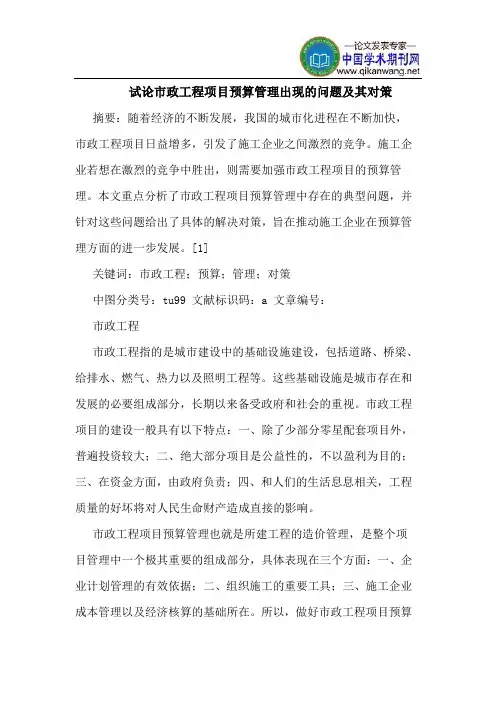 —论文发表专家—
中国学术期刊网
www.qikanwang.net

试论市政工程项目预算管理出现的问题及其对策

摘要：随着经济的不断发展，我国的城市化进程在不断加快，市政工程项目日益增多，引发了施工企业之间激烈的竞争。施工企业若想在激烈的竞争中胜出，则需要加强市政工程项目的预算管理。本文重点分析了市政工程项目预算管理中存在的典型问题，并针对这些问题给出了具体的解决对策，旨在推动施工企业在预算管理方面的进一步发展。[1]

关键词：市政工程；预算；管理；对策

中图分类号：tu99 文献标识码：a 文章编号：

市政工程

市政工程指的是城市建设中的基础设施建设，包括道路、桥梁、给排水、燃气、热力以及照明工程等。这些基础设施是城市存在和发展的必要组成部分，长期以来备受政府和社会的重视。市政工程项目的建设一般具有以下特点：一、除了少部分零星配套项目外，普遍投资较大；二、绝大部分项目是公益性的，不以盈利为目的；三、在资金方面，由政府负责；四、和人们的生活息息相关，工程质量的好坏将对人民生命财产造成直接的影响。

市政工程项目预算管理也就是所建工程的造价管理，是整个项目管理中一个极其重要的组成部分，具体表现在三个方面：一、企业计划管理的有效依据；二、组织施工的重要工具；三、施工企业成本管理以及经济核算的基础所在。所以，做好市政工程项目预算